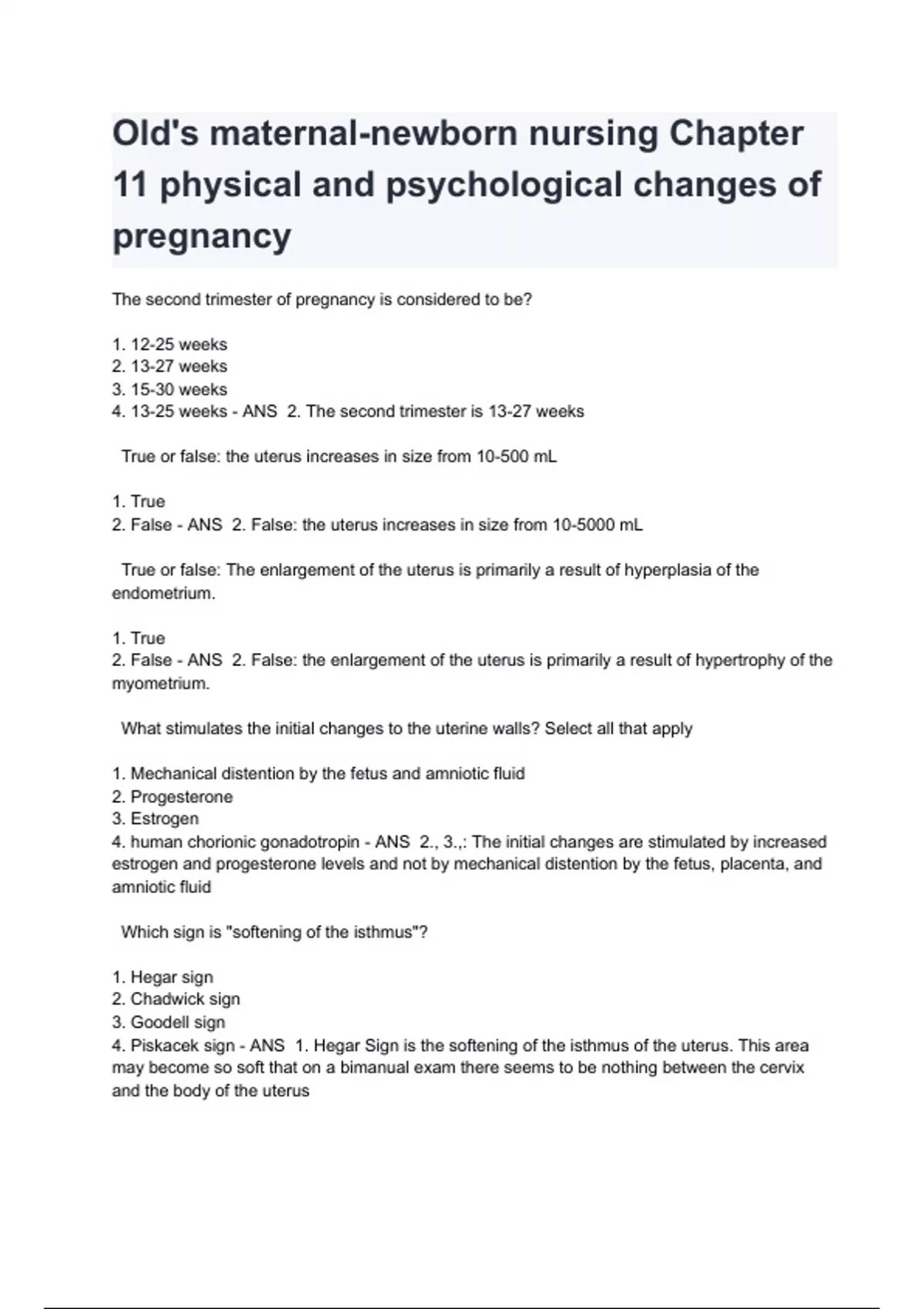 Old's maternal-newborn nursing Chapter 11 physical and psychological changes of pregnancy

The second trimester of pregnancy is considered to be?

1. 12-25 weeks
2. 13-27 weeks
3. 15-30 weeks
4. 13-25 weeks - ANS 2. The second trimester is 13-27 weeks

True or false: the uterus increases in size from 10-500 mL

1. True
2. False - ANS 2. False: the uterus increases in size from 10-5000 mL

True or false: The enlargement of the uterus is primarily a result of hyperplasia of the endometrium.

1. True
2. False - ANS 2. False: the enlargement of the uterus is primarily a result of hypertrophy of the myometrium.

What stimulates the initial changes to the uterine walls? Select all that apply

1. Mechanical distention by the fetus and amniotic fluid
2. Progesterone
3. Estrogen
4. human chorionic gonadotropin - ANS 2., 3.,: The initial changes are stimulated by increased estrogen and progesterone levels and not by mechanical distention by the fetus, placenta, and amniotic fluid

Which sign is "softening of the isthmus"?

1. Hegar sign
2. Chadwick sign
3. Goodell sign
4. Piskacek sign - ANS 1. Hegar Sign is the softening of the isthmus of the uterus. This area may become so soft that on a bimanual exam there seems to be nothing between the cervix and the body of the uterus